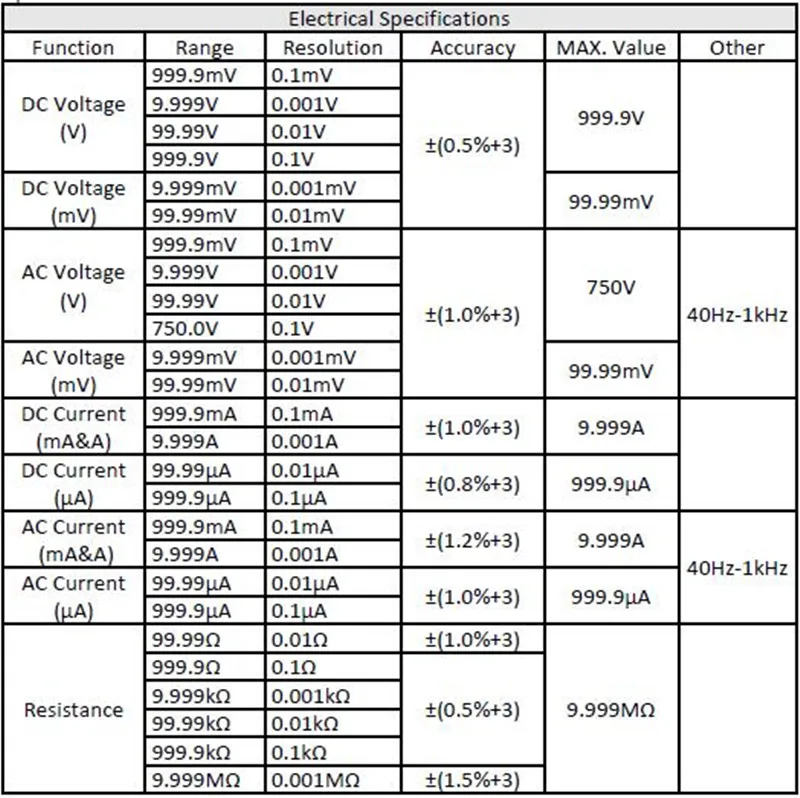 Electrical Specifications

| Function | Range | Resolution | Accuracy | MAX. Value | Other |
|---|---|---|---|---|---|
| DC Voltage (V) | 999.9mV | 0.1mV | ±(0.5%+3) | 999.9V | |
| | 9.999V | 0.001V | | | |
| | 99.99V | 0.01V | | | |
| | 999.9V | 0.1V | | | |
| DC Voltage (mV) | 9.999mV | 0.001mV | | 99.99mV | |
| | 99.99mV | 0.01mV | | | |
| AC Voltage (V) | 999.9mV | 0.1mV | ±(1.0%+3) | 750V | 40Hz-1kHz |
| | 9.999V | 0.001V | | | |
| | 99.99V | 0.01V | | | |
| | 750.0V | 0.1V | | | |
| AC Voltage (mV) | 9.999mV | 0.001mV | | 99.99mV | |
| | 99.99mV | 0.01mV | | | |
| DC Current (mA&A) | 999.9mA | 0.1mA | ±(1.0%+3) | 9.999A | |
| | 9.999A | 0.001A | | | |
| DC Current (μA) | 99.99μA | 0.01μA | ±(0.8%+3) | 999.9μA | |
| | 999.9μA | 0.1μA | | | |
| AC Current (mA&A) | 999.9mA | 0.1mA | ±(1.2%+3) | 9.999A | 40Hz-1kHz |
| | 9.999A | 0.001A | | | |
| AC Current (μA) | 99.99μA | 0.01μA | ±(1.0%+3) | 999.9μA | |
| | 999.9μA | 0.1μA | | | |
| Resistance | 99.99Ω | 0.01Ω | ±(1.0%+3) | 9.999MΩ | |
| | 999.9Ω | 0.1Ω | ±(0.5%+3) | | |
| | 9.999kΩ | 0.001kΩ | | | |
| | 99.99kΩ | 0.01kΩ | | | |
| | 999.9kΩ | 0.1kΩ | | | |
| | 9.999MΩ | 0.001MΩ | ±(1.5%+3) | | |